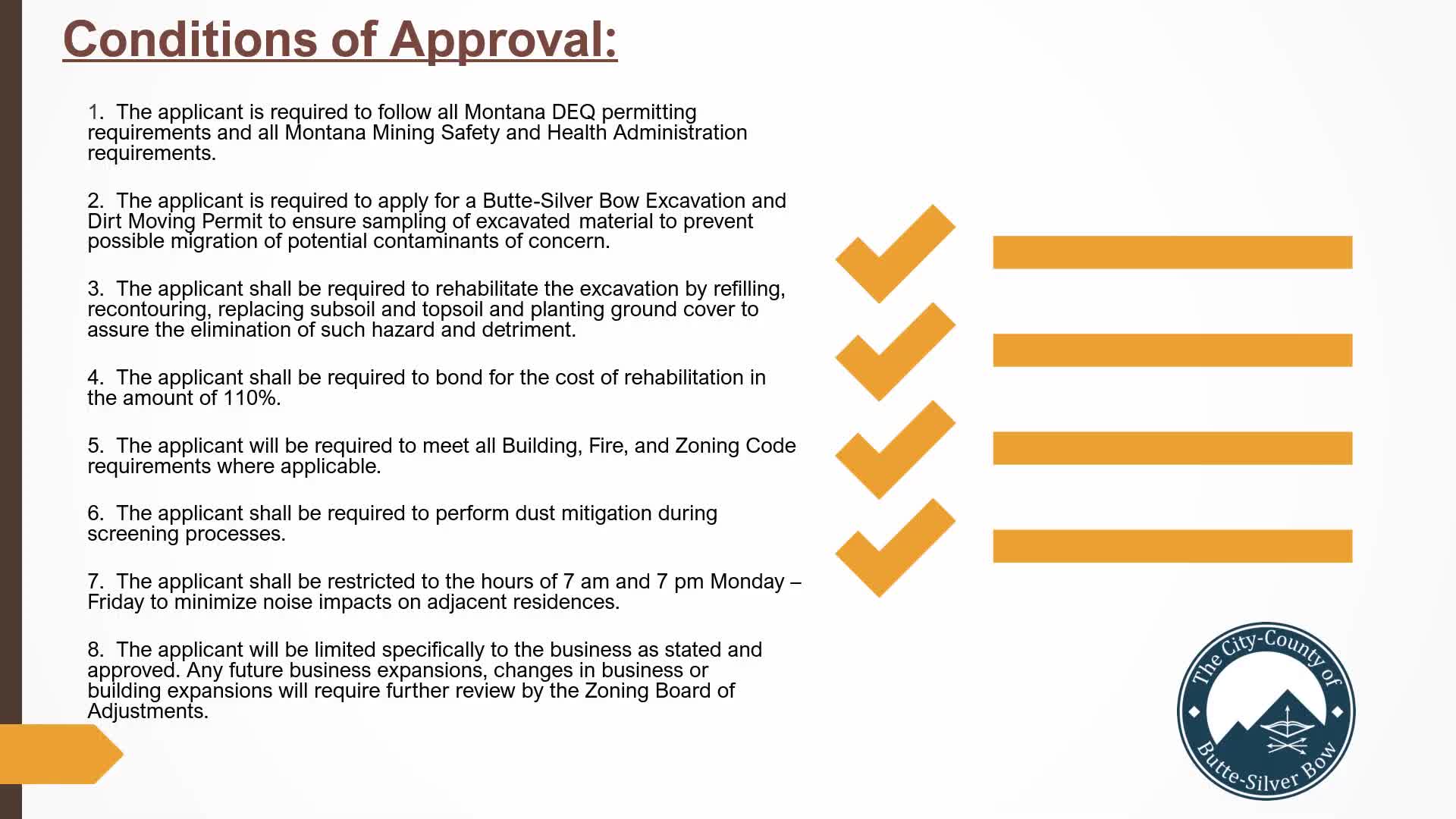 Conditions of Approval:

1. The applicant is required to follow all Montana DEQ permitting requirements and all Montana Mining Safety and Health Administration requirements.

2. The applicant is required to apply for a Butte-Silver Bow Excavation and Dirt Moving Permit to ensure sampling of excavated material to prevent possible migration of potential contaminants of concern.

3. The applicant shall be required to rehabilitate the excavation by refilling, recontouring, replacing subsoil and topsoil and planting ground cover to assure the elimination of such hazard and detriment.

4. The applicant shall be required to bond for the cost of rehabilitation in the amount of 110%.

5. The applicant will be required to meet all Building, Fire, and Zoning Code requirements where applicable.

6. The applicant shall be required to perform dust mitigation during screening processes.

7. The applicant shall be restricted to the hours of 7 am and 7 pm Monday – Friday to minimize noise impacts on adjacent residences.

8. The applicant will be limited specifically to the business as stated and approved. Any future business expansions, changes in business or building expansions will require further review by the Zoning Board of Adjustments.

The City-County of Butte-Silver Bow